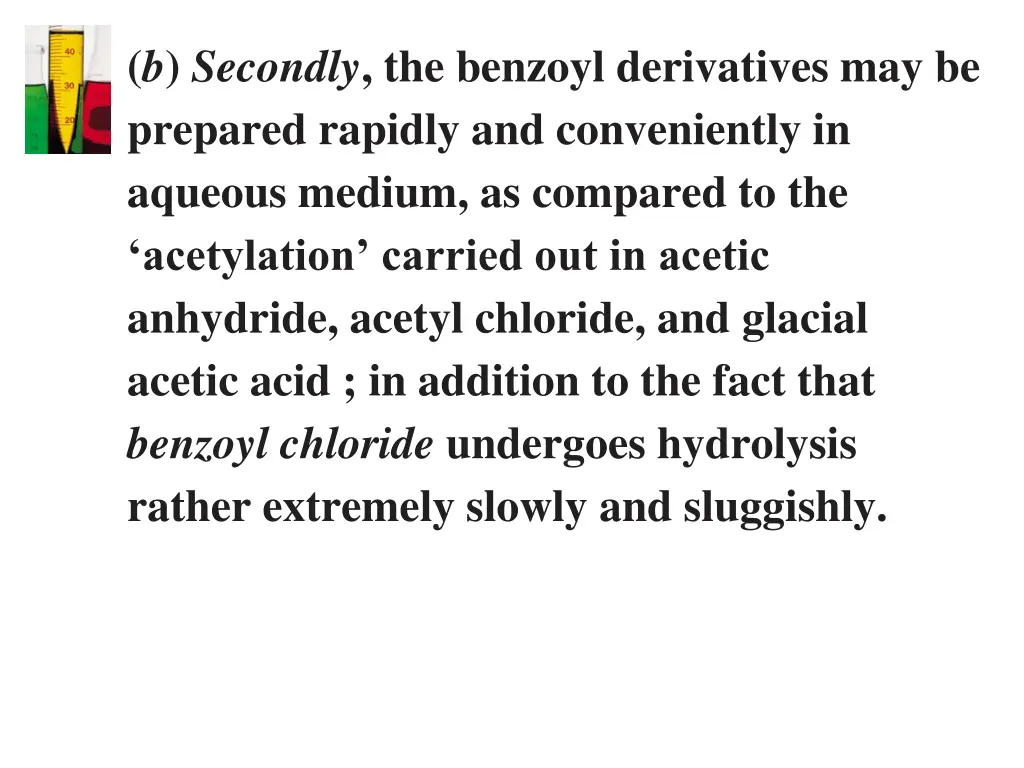 40
30
20

(b) Secondly, the benzoyl derivatives may be prepared rapidly and conveniently in aqueous medium, as compared to the ‘acetylation’ carried out in acetic anhydride, acetyl chloride, and glacial acetic acid ; in addition to the fact that benzoyl chloride undergoes hydrolysis rather extremely slowly and sluggishly.